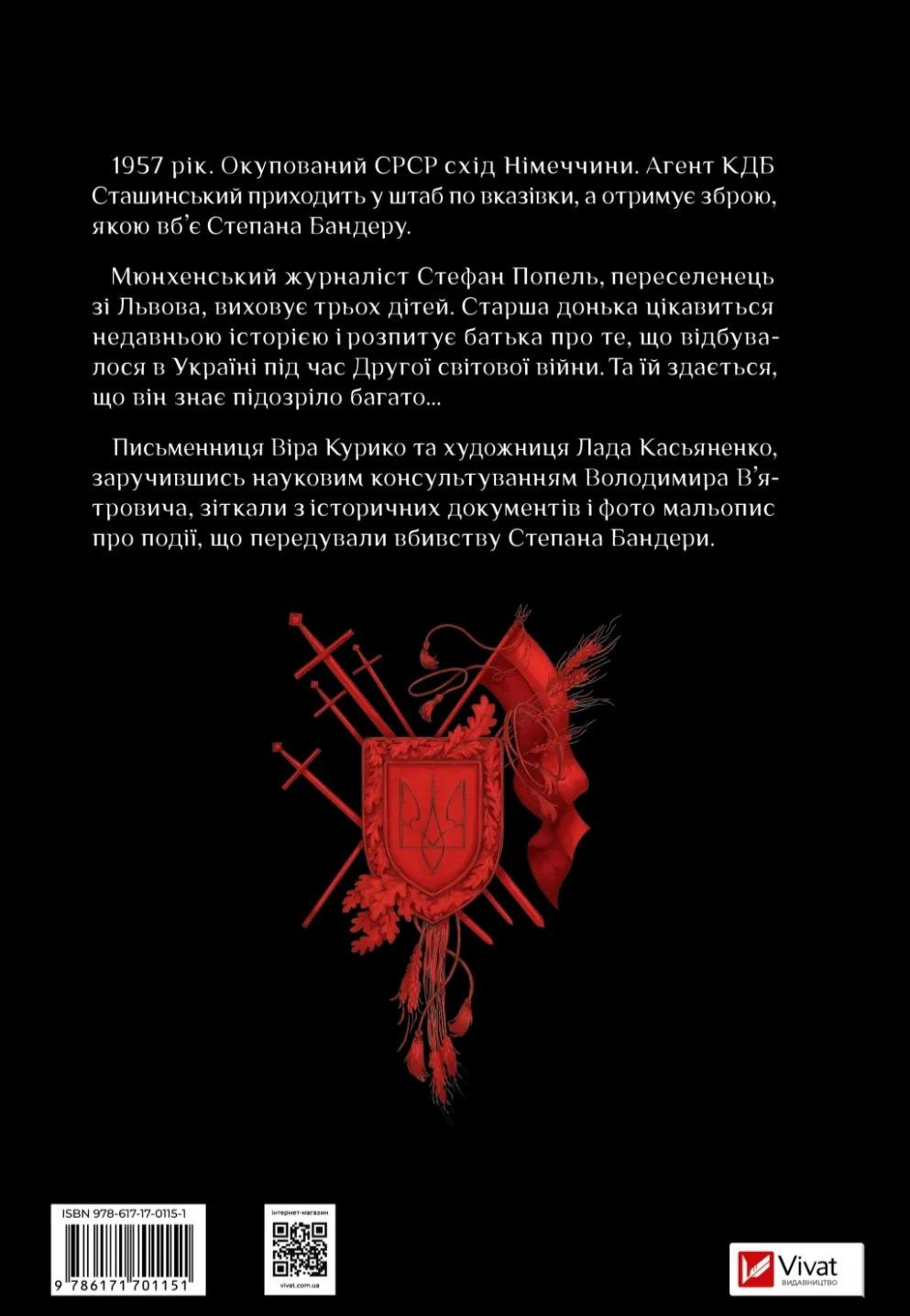 1957 рік. Окупований СРСР схід Німеччини. Агент КДБ Сташинський приходить у штаб по вказівки, а отримує зброю, якою вб'є Степана Бандеру.

Мюнхенський журналіст Стефан Попель, переселенець зі Львова, виховує трьох дітей. Старша донька цікавиться недавньою історією і розпитує батька про те, що відбувалося в Україні під час Другої світової війни. Та їй здається, що він знає підозріло багато...

Письменниця Віра Курико та художниця Лада Касьяненко, заручившись науковим консультуванням Володимира В'ятровича, зіткали з історичних документів і фото мальопис про події, що передували вбивству Степана Бандери.

ISBN 978-617-17-0115-1

9 786171 701151

інтернет-магазин

vivat.com.ua

Vivat
ВИДАВНИЦТВО